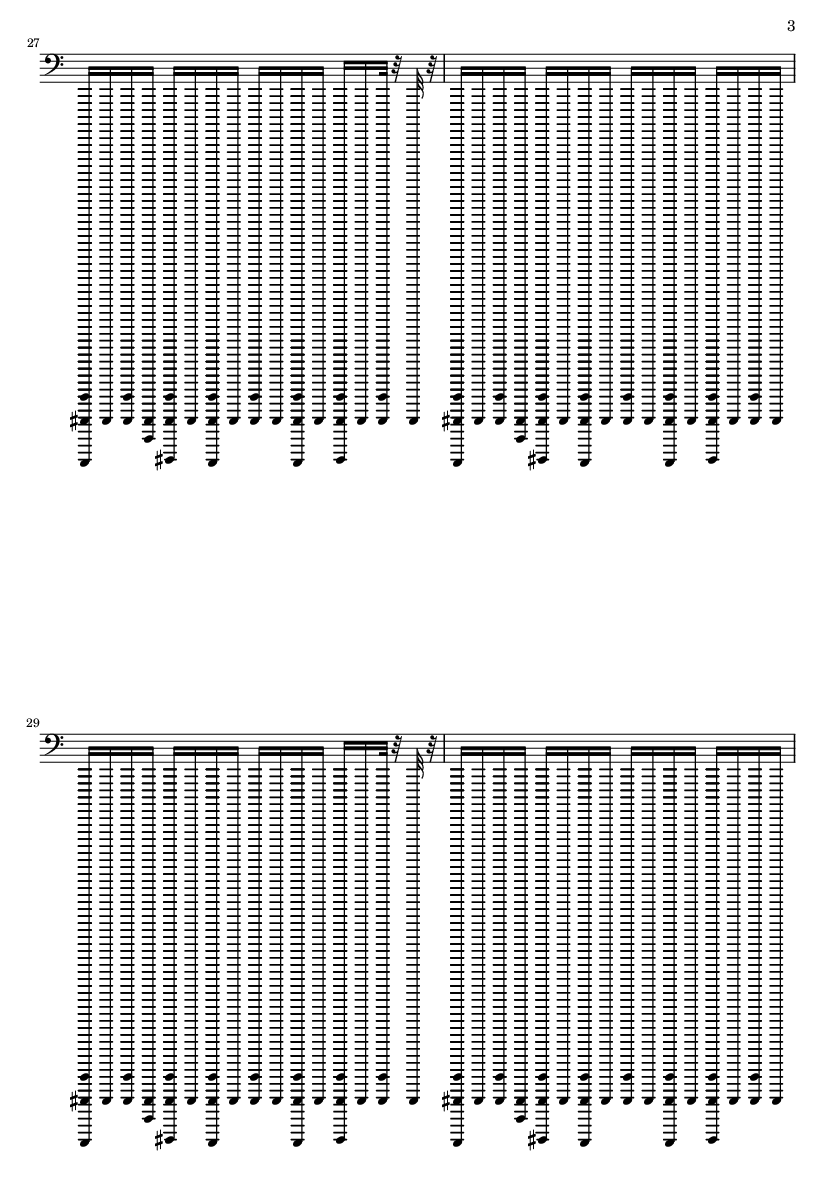 3

27

29